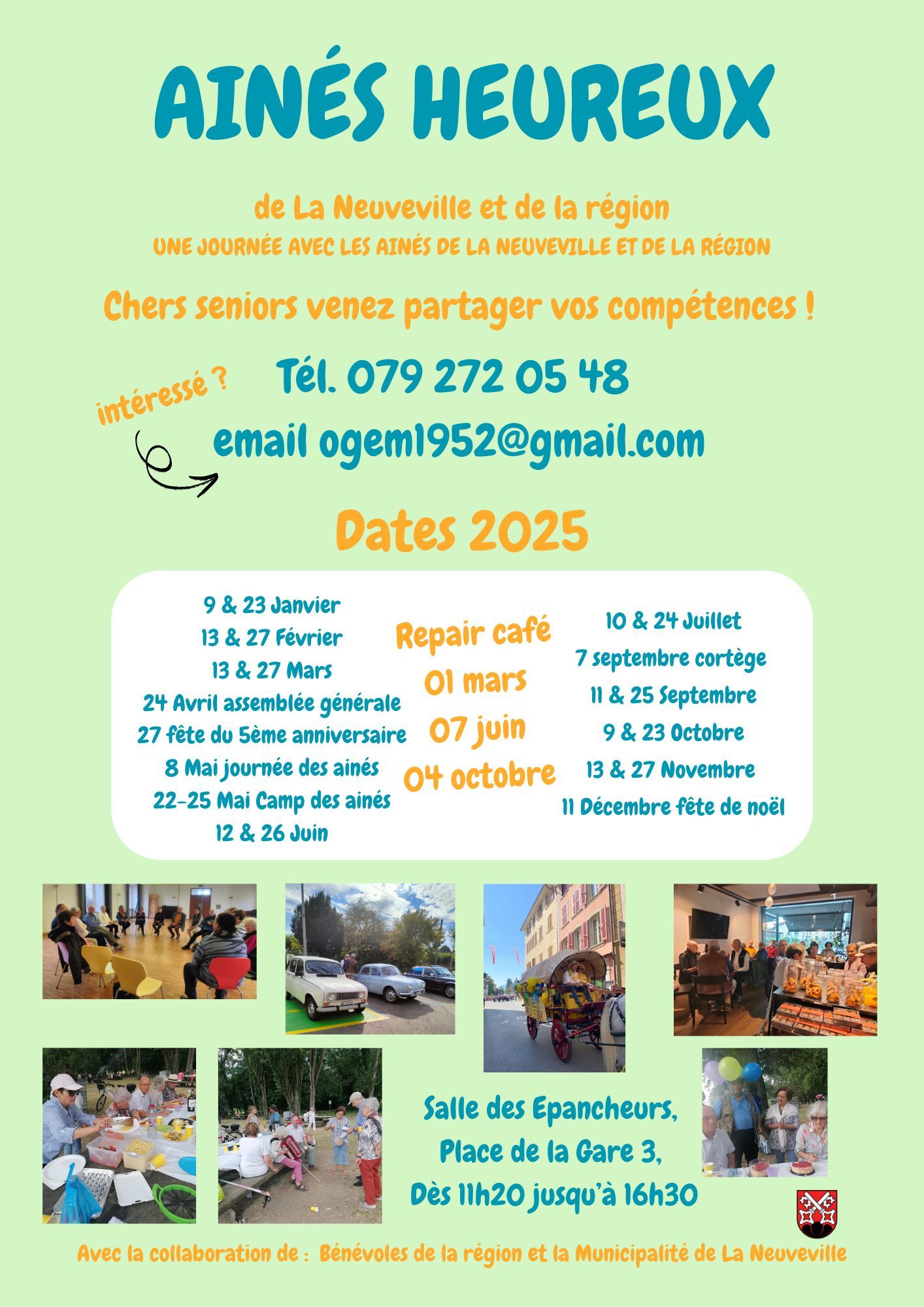 AINÉS HEUREUX

de La Neuveville et de la région
UNE JOURNÉE AVEC LES AINÉS DE LA NEUVEVILLE ET DE LA RÉGION

Chers seniors venez partager vos compétences !

intéressé ?

Tél. 079 272 05 48

email ogem1952@gmail.com

Dates 2025

9 & 23 Janvier
13 & 27 Février
13 & 27 Mars
24 Avril assemblée générale
27 fête du 5ème anniversaire
8 Mai journée des ainés
22-25 Mai Camp des ainés
12 & 26 Juin

Repair café
01 mars
07 juin
04 octobre

10 & 24 Juillet
7 septembre cortège
11 & 25 Septembre
9 & 23 Octobre
13 & 27 Novembre
11 Décembre fête de noël

Salle des Epancheurs,
Place de la Gare 3,
Dès 11h20 jusqu'à 16h30

Avec la collaboration de : Bénévoles de la région et la Municipalité de La Neuveville